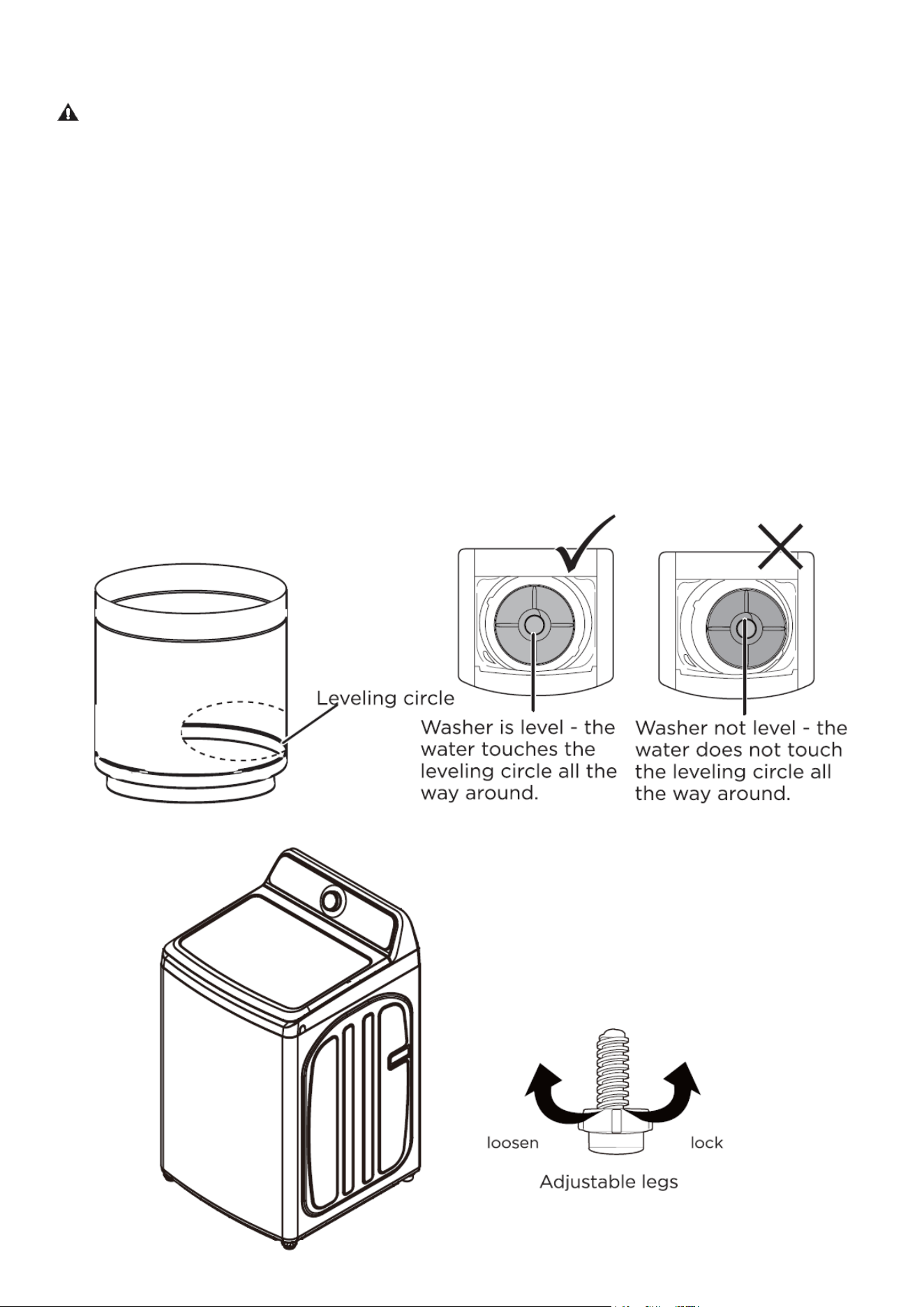 Leveling circle

Washer is level - the water touches the leveling circle all the way around.

Washer not level - the water does not touch the leveling circle all the way around.

loosen

lock

Adjustable legs